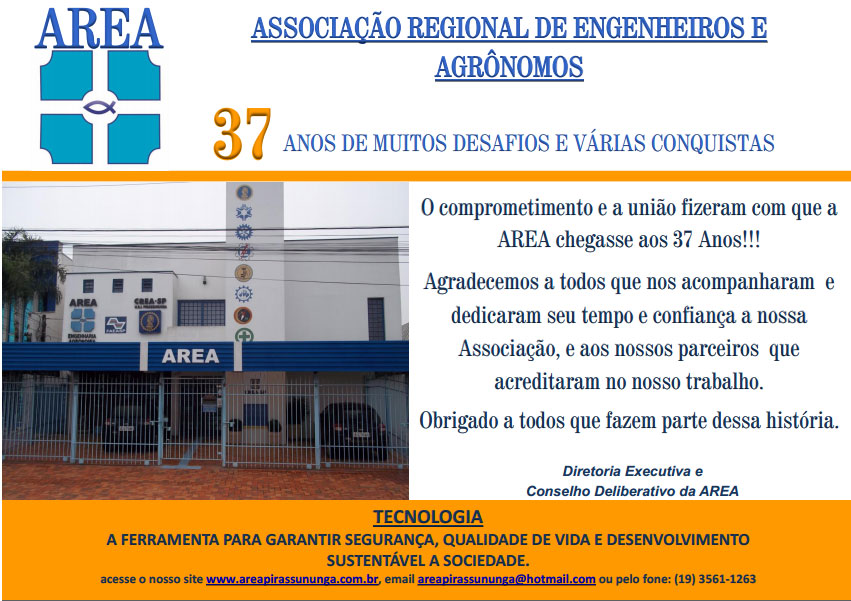 AREA

ASSOCIAÇÃO REGIONAL DE ENGENHEIROS E AGRÔNOMOS

37 ANOS DE MUITOS DESAFIOS E VÁRIAS CONQUISTAS

AREA

CREA-SP

AREA

O comprometimento e a união fizeram com que a AREA chegasse aos 37 Anos!!!

Agradecemos a todos que nos acompanharam e dedicaram seu tempo e confiança a nossa Associação, e aos nossos parceiros que acreditaram no nosso trabalho.

Obrigado a todos que fazem parte dessa história.

Diretoria Executiva e
Conselho Deliberativo da AREA

TECNOLOGIA
A FERRAMENTA PARA GARANTIR SEGURANÇA, QUALIDADE DE VIDA E DESENVOLVIMENTO SUSTENTÁVEL A SOCIEDADE.
acesse o nosso site www.areapirassununga.com.br, email areapirassununga@hotmail.com ou pelo fone: (19) 3561-1263